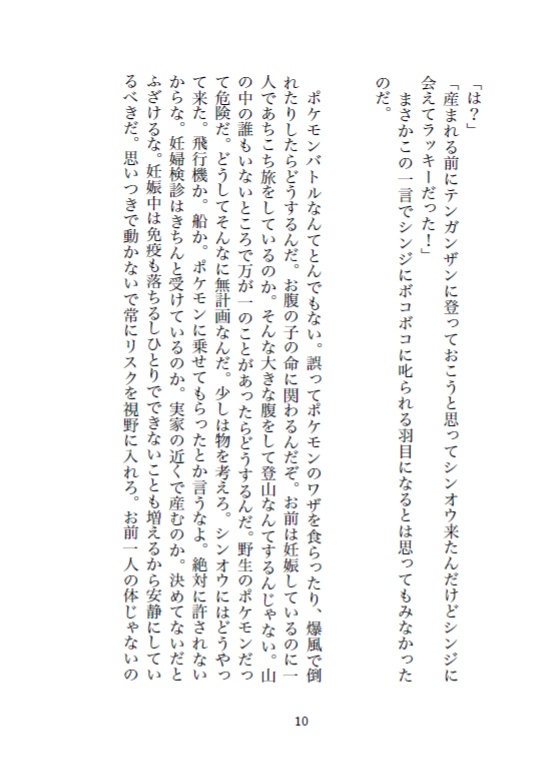 「は？」
「産まれる前にテンガンザンに登っておこうと思ってシンオウ来たんだけどシンジに会えてラッキーだった！」
まさかこの一言でシンジにボコボコに叱られる羽目になるとは思ってもみなかったのだ。

ポケモンバトルなんてとんでもない。誤ってポケモンのワザを食らったり、爆風で倒れたりしたらどうするんだ。お腹の子の命に関わるんだぞ。お前は妊娠しているのに一人であちこち旅をしているのか。そんな大きな腹をして登山なんてするんじゃない。山の中の誰もいないところで万が一のことがあったらどうするんだ。野生のポケモンだって危険だ。どうしてそんなに無計画なんだ。少しは物を考えろ。シンオウにはどうやって来た。飛行機か。船か。ポケモンに乗せてもらったとか言うなよ。絶対に許されないからな。妊婦検診はきちんと受けているのか。実家の近くで産むのか。決めてないだとふざけるな。妊娠中は免疫も落ちるしひとりでできないことも増えるから安静にしているべきだ。思いつきで動かないで常にリスクを視野に入れろ。お前一人の体じゃないの

10